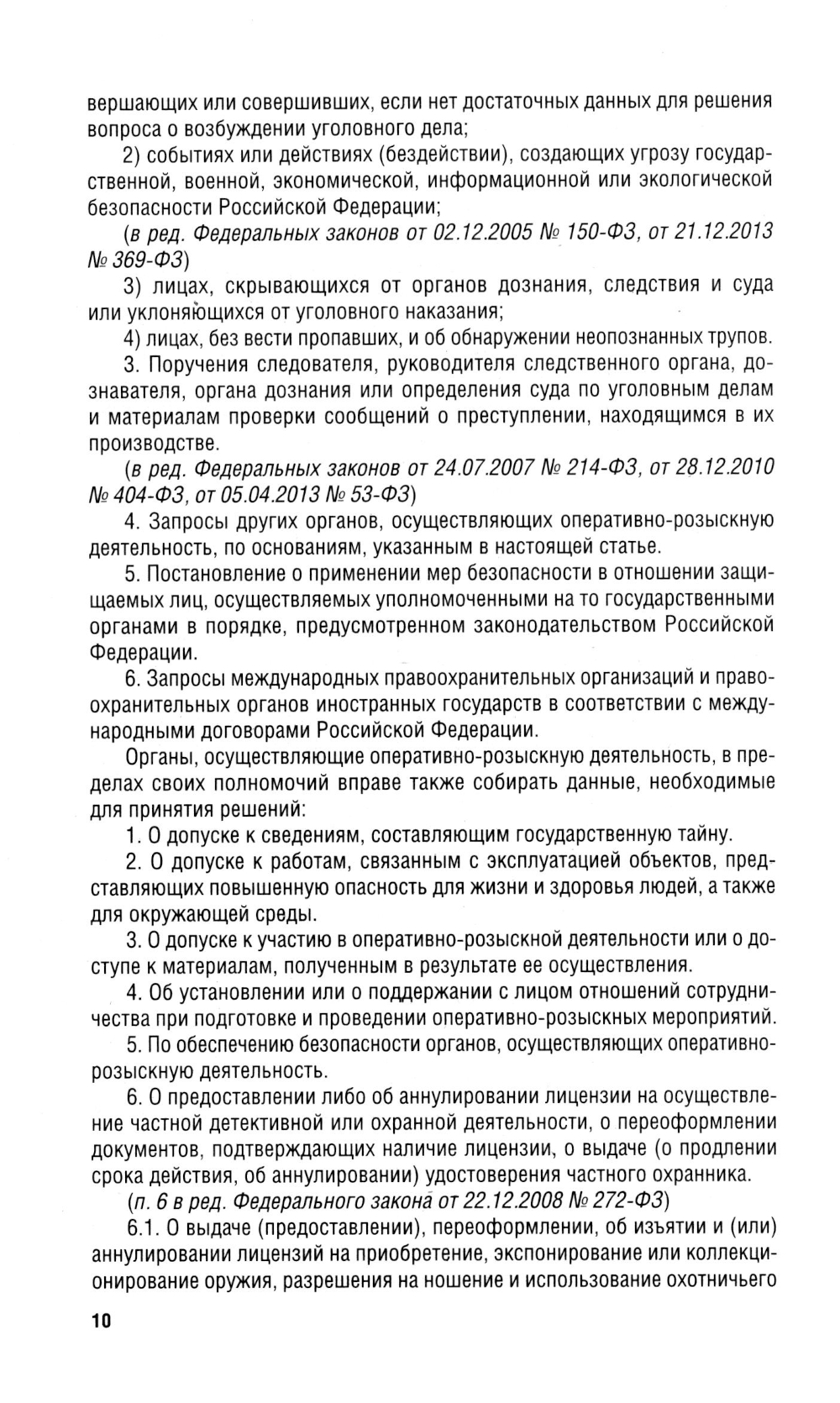 вершающих или совершивших, если нет достаточных данных для решения вопроса о возбуждении уголовного дела;

2) событиях или действиях (бездействии), создающих угрозу государственной, военной, экономической, информационной или экологической безопасности Российской Федерации;

(в ред. Федеральных законов от 02.12.2005 № 150-ФЗ, от 21.12.2013 № 369-ФЗ)

3) лицах, скрывающихся от органов дознания, следствия и суда или уклоняющихся от уголовного наказания;

4) лицах, без вести пропавших, и об обнаружении неопознанных трупов.

3. Поручения следователя, руководителя следственного органа, дознавателя, органа дознания или определения суда по уголовным делам и материалам проверки сообщений о преступлении, находящимся в их производстве.

(в ред. Федеральных законов от 24.07.2007 № 214-ФЗ, от 28.12.2010 № 404-ФЗ, от 05.04.2013 № 53-ФЗ)

4. Запросы других органов, осуществляющих оперативно-розыскную деятельность, по основаниям, указанным в настоящей статье.

5. Постановление о применении мер безопасности в отношении защищаемых лиц, осуществляемых уполномоченными на то государственными органами в порядке, предусмотренном законодательством Российской Федерации.

6. Запросы международных правоохранительных организаций и правоохранительных органов иностранных государств в соответствии с международными договорами Российской Федерации.

Органы, осуществляющие оперативно-розыскную деятельность, в пределах своих полномочий вправе также собирать данные, необходимые для принятия решений:

1. О допуске к сведениям, составляющим государственную тайну.

2. О допуске к работам, связанным с эксплуатацией объектов, представляющих повышенную опасность для жизни и здоровья людей, а также для окружающей среды.

3. О допуске к участию в оперативно-розыскной деятельности или о доступе к материалам, полученным в результате ее осуществления.

4. Об установлении или о поддержании с лицом отношений сотрудничества при подготовке и проведении оперативно-розыскных мероприятий.

5. По обеспечению безопасности органов, осуществляющих оперативно-розыскную деятельность.

6. О предоставлении либо об аннулировании лицензии на осуществление частной детективной или охранной деятельности, о переоформлении документов, подтверждающих наличие лицензии, о выдаче (о продлении срока действия, об аннулировании) удостоверения частного охранника.

(п. 6 в ред. Федерального закона от 22.12.2008 № 272-ФЗ)

6.1. О выдаче (предоставлении), переоформлении, об изъятии и (или) аннулировании лицензий на приобретение, экспонирование или коллекционирование оружия, разрешения на ношение и использование охотничьего

10